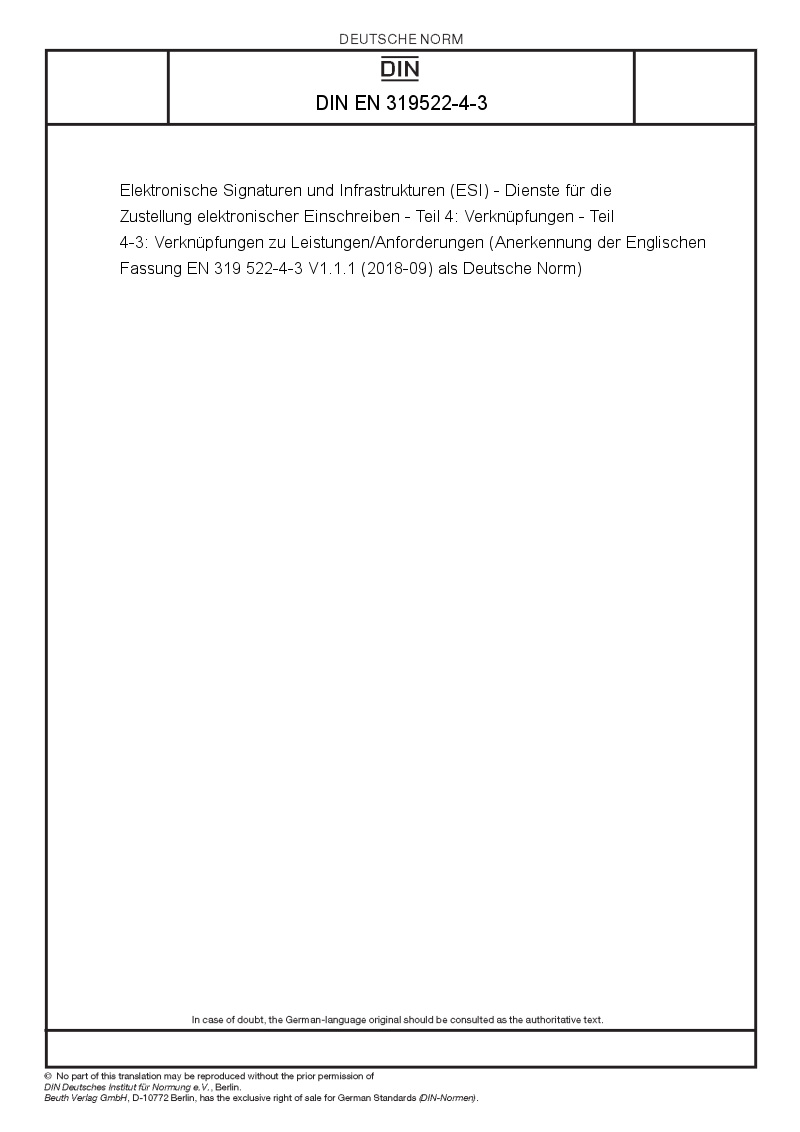 DEUTSCHE NORM

DIN

DIN EN 319522-4-3

Elektronische Signaturen und Infrastrukturen (ESI) - Dienste für die Zustellung elektronischer Einschreiben - Teil 4: Verknüpfungen - Teil 4-3: Verknüpfungen zu Leistungen/Anforderungen (Anerkennung der Englischen Fassung EN 319 522-4-3 V1.1.1 (2018-09) als Deutsche Norm)

In case of doubt, the German-language original should be consulted as the authoritative text.

© No part of this translation may be reproduced without the prior permission of DIN Deutsches Institut für Normung e.V., Berlin.
Beuth Verlag GmbH, D-10772 Berlin, has the exclusive right of sale for German Standards (DIN-Normen).